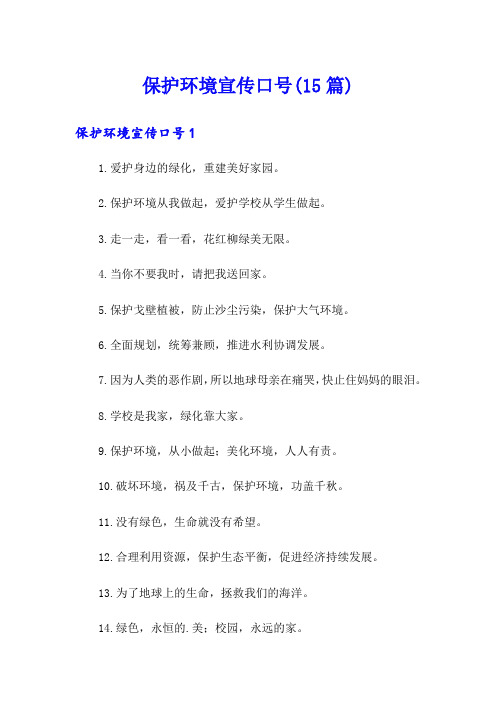 保护环境宣传口号(15篇)

保护环境宣传口号1

1.爱护身边的绿化，重建美好家园。

2.保护环境从我做起，爱护学校从学生做起。

3.走一走，看一看，花红柳绿美无限。

4.当你不要我时，请把我送回家。

5.保护戈壁植被，防止沙尘污染，保护大气环境。

6.全面规划，统筹兼顾，推进水利协调发展。

7.因为人类的恶作剧，所以地球母亲在痛哭，快止住妈妈的眼泪。

8.学校是我家，绿化靠大家。

9.保护环境，从小做起；美化环境，人人有责。

10.破坏环境，祸及千古，保护环境，功盖千秋。

11.没有绿色，生命就没有希望。

12.合理利用资源，保护生态平衡，促进经济持续发展。

13.为了地球上的生命，拯救我们的海洋。

14.绿色，永恒的.美；校园，永远的家。